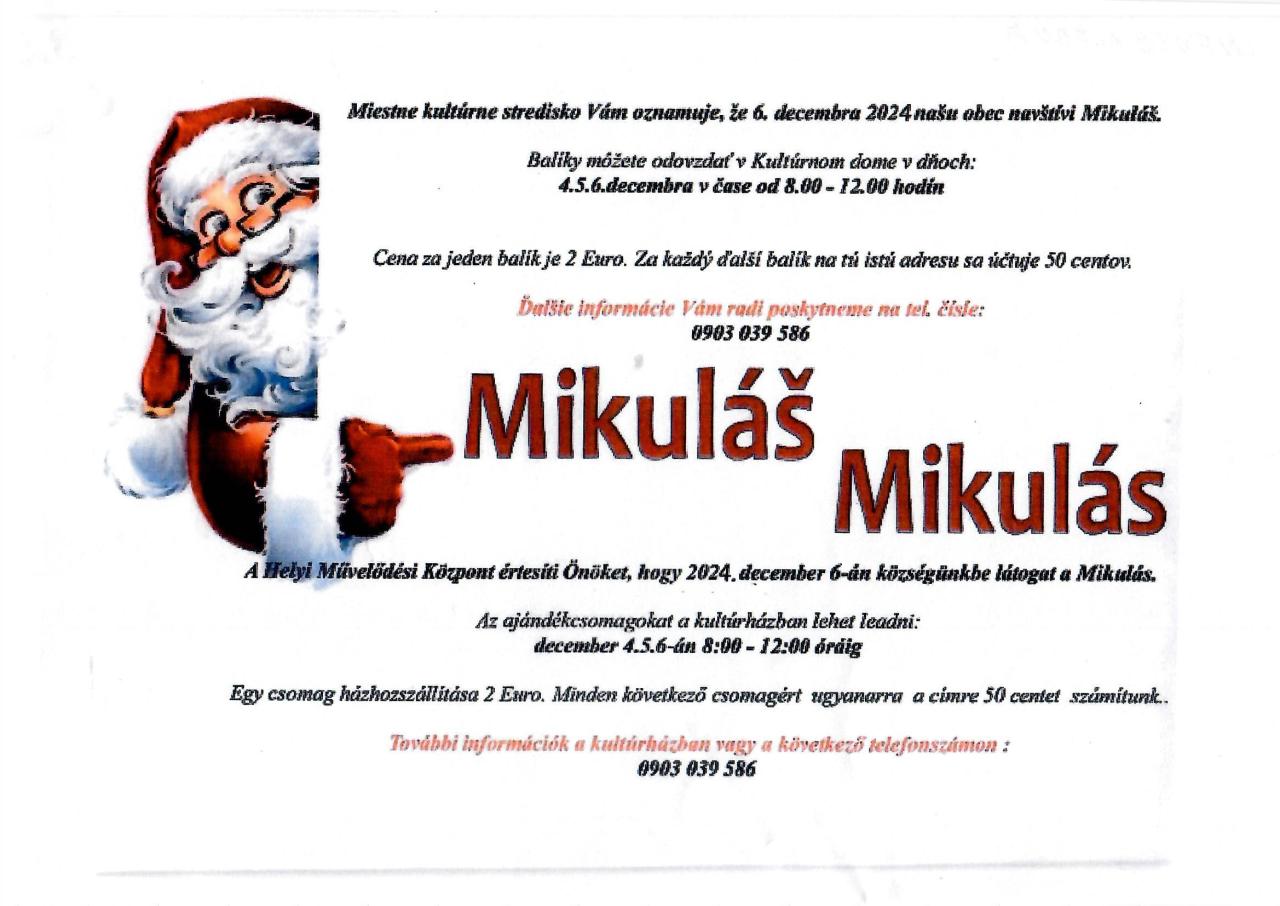 Miestne kultúrne stredisko Vám oznamuje, že 6. decembra 2024 našu obec navštívi Mikuláš.

Balíky môžete odovzdať v Kultúrnom dome v dňoch:
4.5.6.decembra v čase od 8.00 - 12.00 hodín

Cena za jeden balík je 2 Euro. Za každý ďalší balík na tú istú adresu sa účtuje 50 centov.

Ďalšie informácie Vám radi poskytneme na tel. čísle:
0903 039 586

Mikuláš

Mikulás

A Helyi Művelődési Központ értesíti Önöket, hogy 2024. december 6-án községünkbe látogat a Mikulás.

Az ajándékcsomagokat a kultúrházban lehet leadni:
december 4.5.6-án 8:00 - 12:00 óráig

Egy csomag házhozszállítása 2 Euro. Minden következő csomagért ugyanarra a címre 50 centet számítunk..

További információk a kultúrházban vagy a következő telefonszámon :
0903 039 586